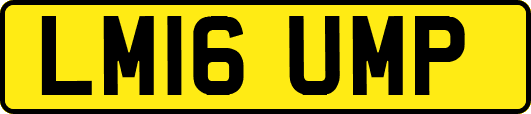 LM16 UMP